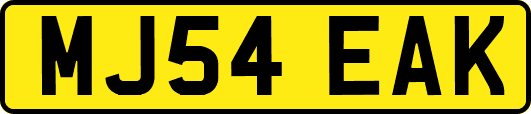 MJ54 EAK